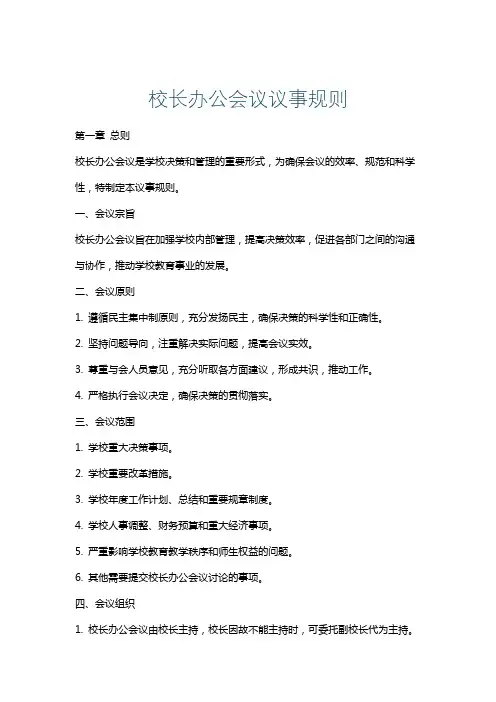 校长办公会议议事规则

第一章 总则

校长办公会议是学校决策和管理的重要形式，为确保会议的效率、规范和科学性，特制定本议事规则。

一、会议宗旨

校长办公会议旨在加强学校内部管理，提高决策效率，促进各部门之间的沟通与协作，推动学校教育事业的发展。

二、会议原则

1. 遵循民主集中制原则，充分发扬民主，确保决策的科学性和正确性。

2. 坚持问题导向，注重解决实际问题，提高会议实效。

3. 尊重与会人员意见，充分听取各方面建议，形成共识，推动工作。

4. 严格执行会议决定，确保决策的贯彻落实。

三、会议范围

1. 学校重大决策事项。

2. 学校重要改革措施。

3. 学校年度工作计划、总结和重要规章制度。

4. 学校人事调整、财务预算和重大经济事项。

5. 严重影响学校教育教学秩序和师生权益的问题。

6. 其他需要提交校长办公会议讨论的事项。

四、会议组织

1. 校长办公会议由校长主持，校长因故不能主持时，可委托副校长代为主持。